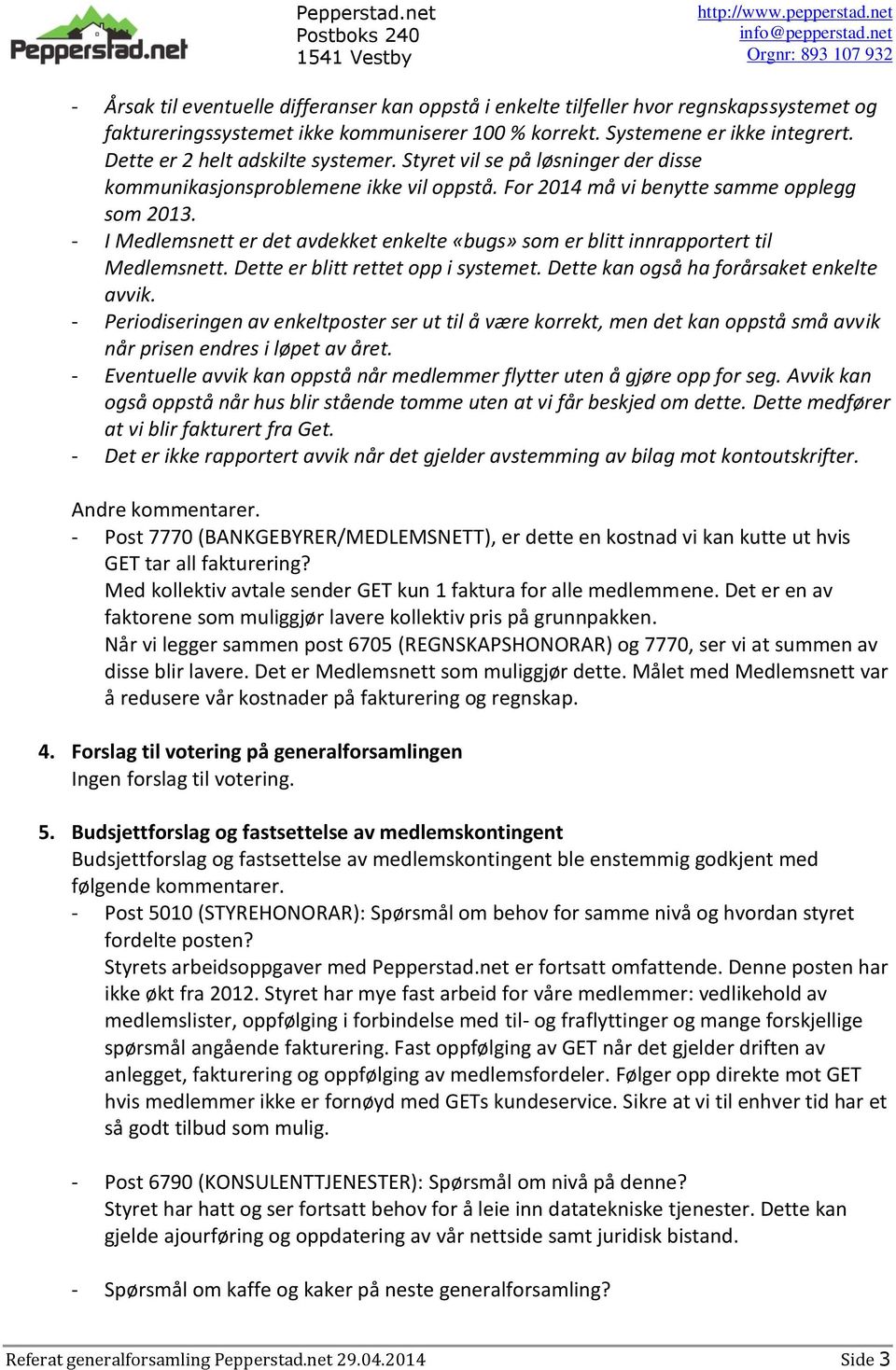 Pepperstad.net

Pepperstad.net
Postboks 240
1541 Vestby

http://www.pepperstad.net
info@pepperstad.net
Orgnr: 893 107 932

- Årsak til eventuelle differanser kan oppstå i enkelte tilfeller hvor regnskapssystemet og faktureringssystemet ikke kommuniserer 100 % korrekt. Systemene er ikke integrert. Dette er 2 helt adskilte systemer. Styret vil se på løsninger der disse kommunikasjonsproblemene ikke vil oppstå. For 2014 må vi benytte samme opplegg som 2013.
- I Medlemsnett er det avdekket enkelte «bugs» som er blitt innrapportert til Medlemsnett. Dette er blitt rettet opp i systemet. Dette kan også ha forårsaket enkelte avvik.
- Periodiseringen av enkeltposter ser ut til å være korrekt, men det kan oppstå små avvik når prisen endres i løpet av året.
- Eventuelle avvik kan oppstå når medlemmer flytter uten å gjøre opp for seg. Avvik kan også oppstå når hus blir stående tomme uten at vi får beskjed om dette. Dette medfører at vi blir fakturert fra Get.
- Det er ikke rapportert avvik når det gjelder avstemming av bilag mot kontoutskrifter.

Andre kommentarer.
- Post 7770 (BANKGEBYRER/MEDLEMSNETT), er dette en kostnad vi kan kutte ut hvis GET tar all fakturering?
Med kollektiv avtale sender GET kun 1 faktura for alle medlemmene. Det er en av faktorene som muliggjør lavere kollektiv pris på grunnpakken.
Når vi legger sammen post 6705 (REGNSKAPSHONORAR) og 7770, ser vi at summen av disse blir lavere. Det er Medlemsnett som muliggjør dette. Målet med Medlemsnett var å redusere vår kostnader på fakturering og regnskap.

4. Forslag til votering på generalforsamlingen
Ingen forslag til votering.

5. Budsjettforslag og fastsettelse av medlemskontingent
Budsjettforslag og fastsettelse av medlemskontingent ble enstemmig godkjent med følgende kommentarer.
- Post 5010 (STYREHONORAR): Spørsmål om behov for samme nivå og hvordan styret fordelte posten?
Styrets arbeidsoppgaver med Pepperstad.net er fortsatt omfattende. Denne posten har ikke økt fra 2012. Styret har mye fast arbeid for våre medlemmer: vedlikehold av medlemslister, oppfølging i forbindelse med til- og fraflyttinger og mange forskjellige spørsmål angående fakturering. Fast oppfølging av GET når det gjelder driften av anlegget, fakturering og oppfølging av medlemsfordeler. Følger opp direkte mot GET hvis medlemmer ikke er fornøyd med GETs kundeservice. Sikre at vi til enhver tid har et så godt tilbud som mulig.

- Post 6790 (KONSULENTTJENESTER): Spørsmål om nivå på denne?
Styret har hatt og ser fortsatt behov for å leie inn datatekniske tjenester. Dette kan gjelde ajourføring og oppdatering av vår nettside samt juridisk bistand.

- Spørsmål om kaffe og kaker på neste generalforsamling?

Referat generalforsamling Pepperstad.net 29.04.2014 Side 3